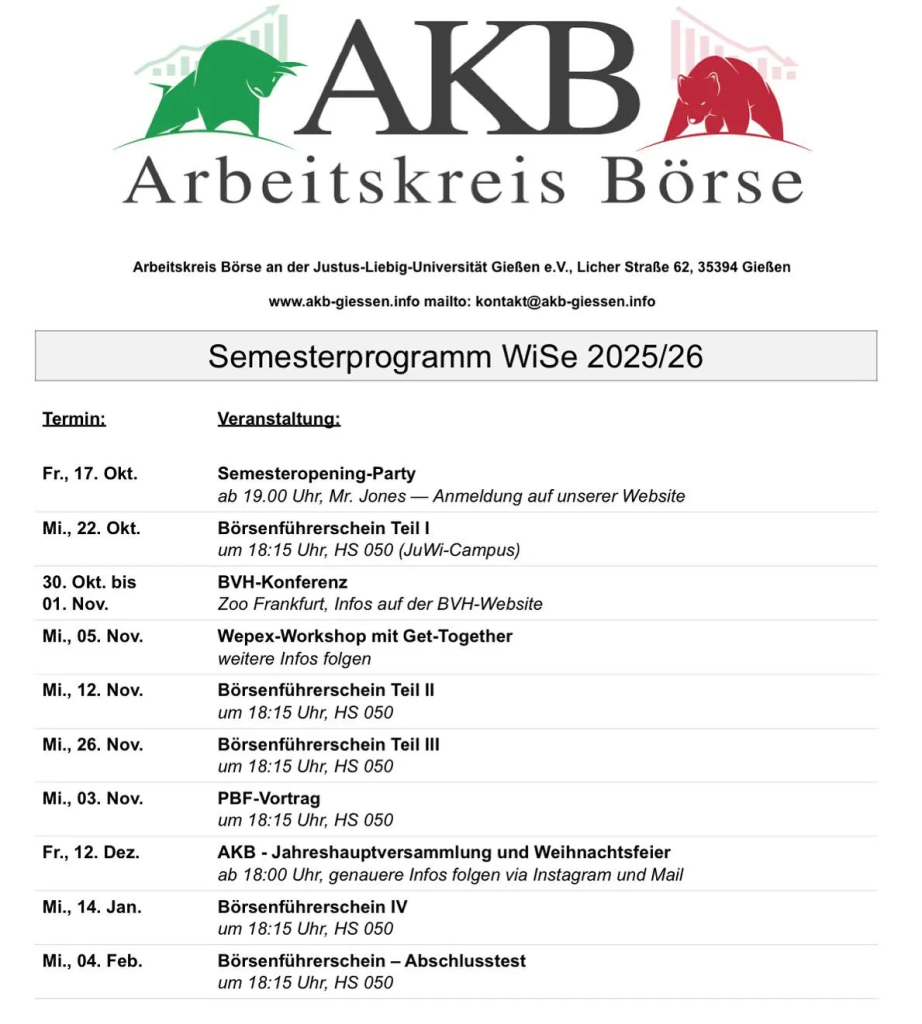 AKB
Arbeitskreis Börse

Arbeitskreis Börse an der Justus-Liebig-Universität Gießen e.V., Licher Straße 62, 35394 Gießen

www.akb-giessen.info mailto: kontakt@akb-giessen.info

Semesterprogramm WiSe 2025/26

| Termin: | Veranstaltung: |
|---|---|
| Fr., 17. Okt. | Semesteropening-Party ab 19.00 Uhr, Mr. Jones — Anmeldung auf unserer Website |
| Mi., 22. Okt. | Börsenführerschein Teil I um 18:15 Uhr, HS 050 (JuWi-Campus) |
| 30. Okt. bis 01. Nov. | BVH-Konferenz Zoo Frankfurt, Infos auf der BVH-Website |
| Mi., 05. Nov. | Wepex-Workshop mit Get-Together weitere Infos folgen |
| Mi., 12. Nov. | Börsenführerschein Teil II um 18:15 Uhr, HS 050 |
| Mi., 26. Nov. | Börsenführerschein Teil III um 18:15 Uhr, HS 050 |
| Mi., 03. Nov. | PBF-Vortrag um 18:15 Uhr, HS 050 |
| Fr., 12. Dez. | AKB - Jahreshauptversammlung und Weihnachtsfeier ab 18:00 Uhr, genauere Infos folgen via Instagram und Mail |
| Mi., 14. Jan. | Börsenführerschein IV um 18:15 Uhr, HS 050 |
| Mi., 04. Feb. | Börsenführerschein – Abschlusstest um 18:15 Uhr, HS 050 |